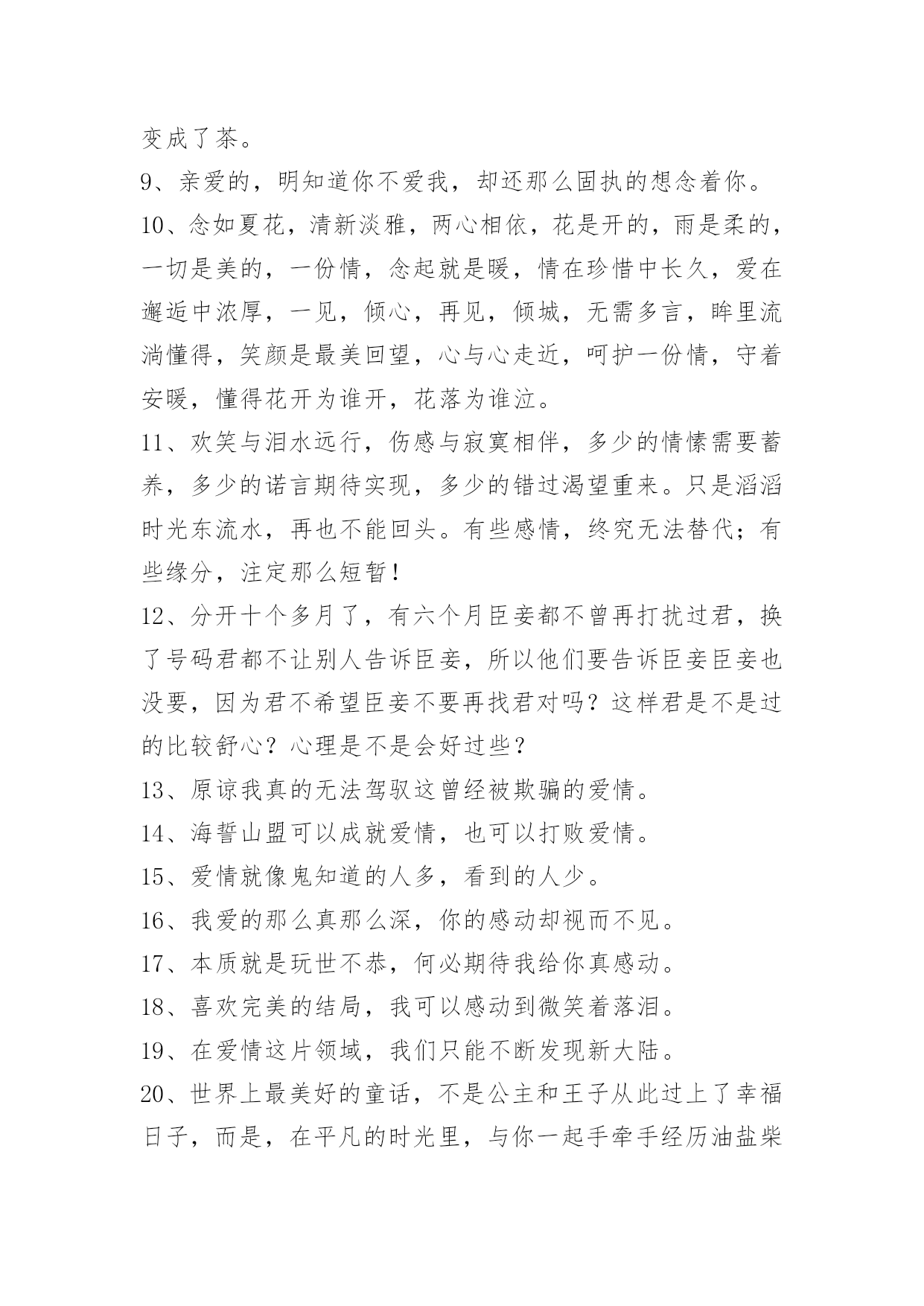 变成了茶。

9、亲爱的，明知道你不爱我，却还那么固执的想念着你。

10、念如夏花，清新淡雅，两心相依，花是开的，雨是柔的，一切是美的，一份情，念起就是暖，情在珍惜中长久，爱在邂逅中浓厚，一见，倾心，再见，倾城，无需多言，眸里流淌懂得，笑颜是最美回望，心与心走近，呵护一份情，守着安暖，懂得花开为谁开，花落为谁泣。

11、欢笑与泪水远行，伤感与寂寞相伴，多少的情愫需要蓄养，多少的诺言期待实现，多少的错过渴望重来。只是滔滔时光东流水，再也不能回头。有些感情，终究无法替代；有些缘分，注定那么短暂！

12、分开十个多月了，有六个月臣妾都不曾再打扰过君，换了号码君都不让别人告诉臣妾，所以他们要告诉臣妾臣妾也没要，因为君不希望臣妾不要再找君对吗？这样君是不是过的比较舒心？心理是不是会好过些？

13、原谅我真的无法驾驭这曾经被欺骗的爱情。

14、海誓山盟可以成就爱情，也可以打败爱情。

15、爱情就像鬼知道的人多，看到的人少。

16、我爱的那么真那么深，你的感动却视而不见。

17、本质就是玩世不恭，何必期待我给你真感动。

18、喜欢完美的结局，我可以感动到微笑着落泪。

19、在爱情这片领域，我们只能不断发现新大陆。

20、世界上最美好的童话，不是公主和王子从此过上了幸福日子，而是，在平凡的时光里，与你一起手牵手经历油盐柴